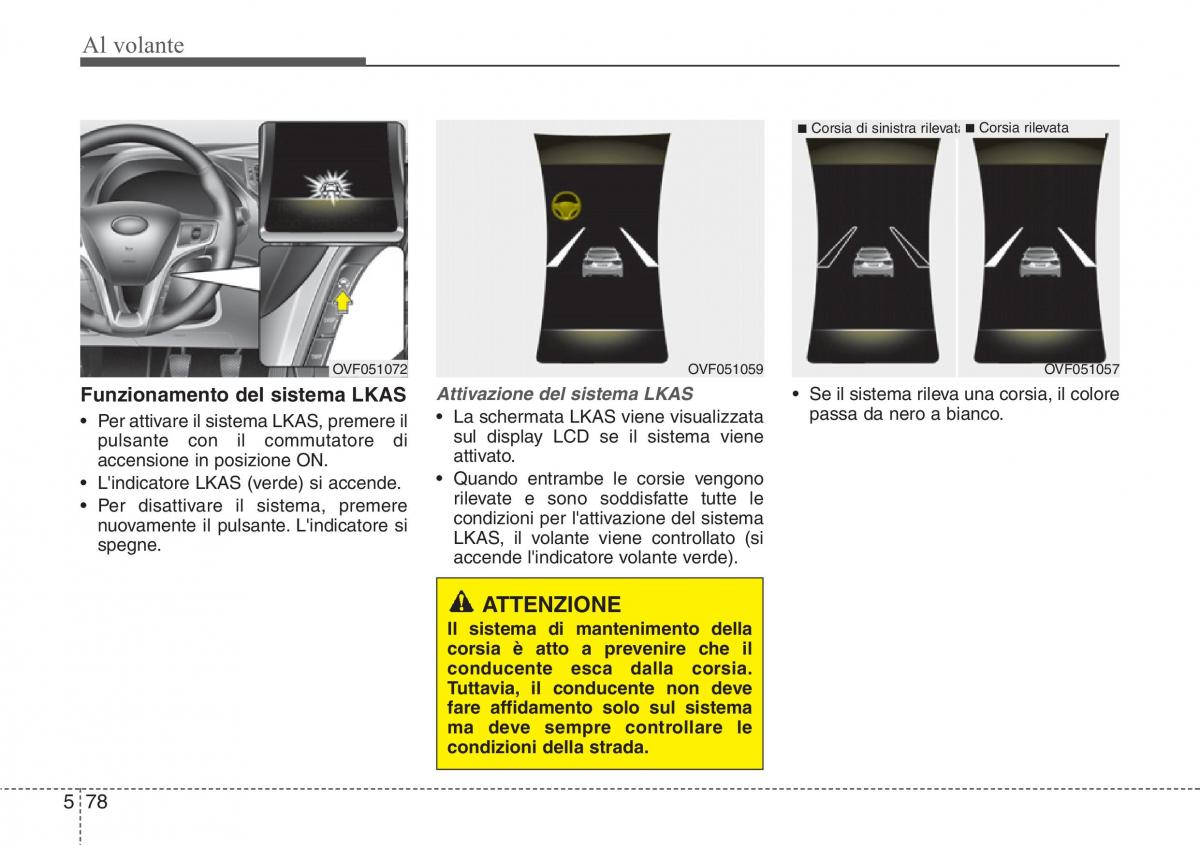 Al volante

OVF051072

Funzionamento del sistema LKAS

• Per attivare il sistema LKAS, premere il pulsante con il commutatore di accensione in posizione ON.
• L'indicatore LKAS (verde) si accende.
• Per disattivare il sistema, premere nuovamente il pulsante. L'indicatore si spegne.

OVF051059

Attivazione del sistema LKAS

• La schermata LKAS viene visualizzata sul display LCD se il sistema viene attivato.
• Quando entrambe le corsie vengono rilevate e sono soddisfatte tutte le condizioni per l'attivazione del sistema LKAS, il volante viene controllato (si accende l'indicatore volante verde).

ATTENZIONE

Il sistema di mantenimento della corsia è atto a prevenire che il conducente esca dalla corsia. Tuttavia, il conducente non deve fare affidamento solo sul sistema ma deve sempre controllare le condizioni della strada.

■ Corsia di sinistra rilevata ■ Corsia rilevata

OVF051057

• Se il sistema rileva una corsia, il colore passa da nero a bianco.

5 78